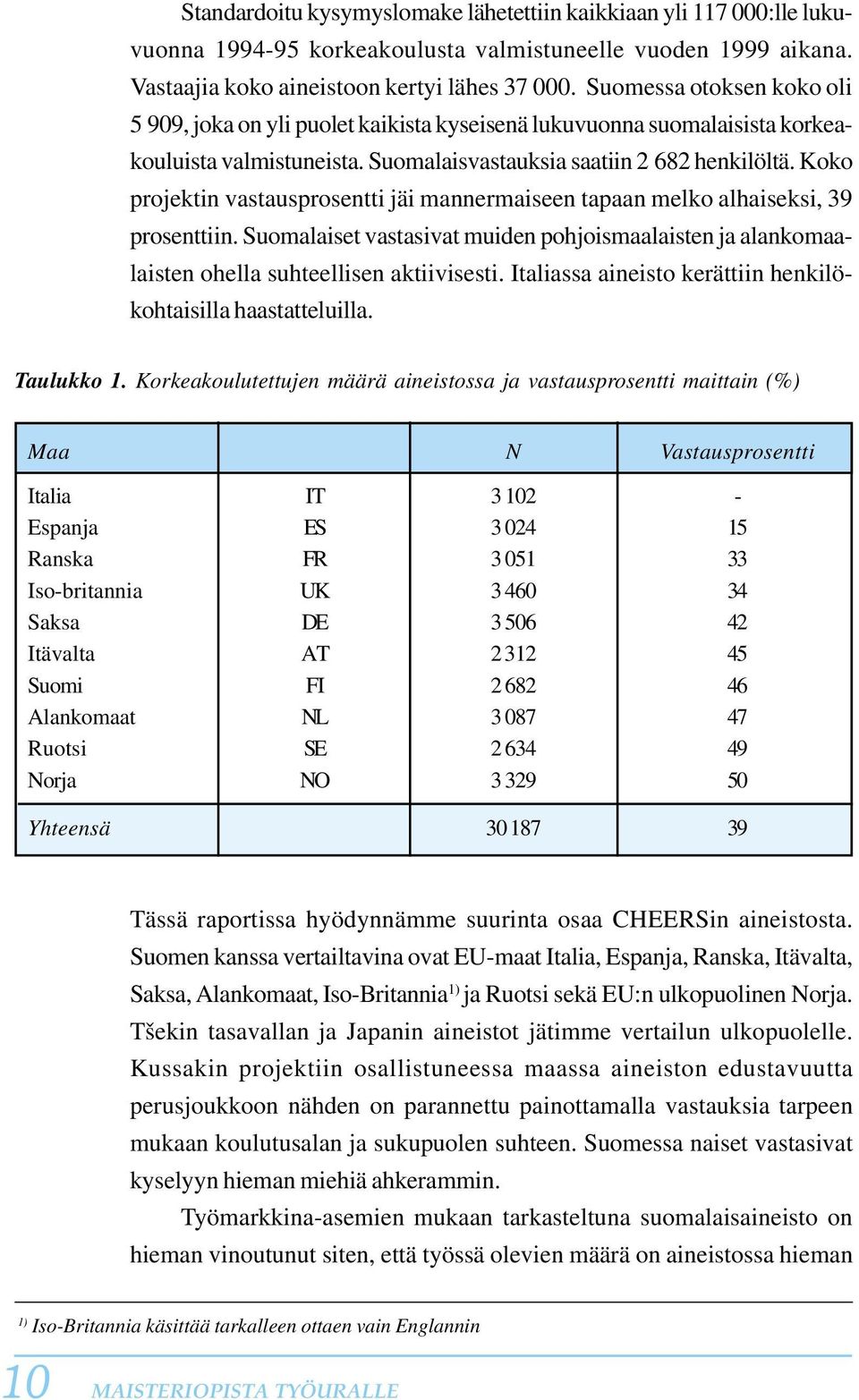 Standardoitu kysymyslomake lähetettiin kaikkiaan yli 117 000:lle lukuvuonna 1994-95 korkeakoulusta valmistuneelle vuoden 1999 aikana. Vastaajia koko aineistoon kertyi lähes 37 000. Suomessa otoksen koko oli 5 909, joka on yli puolet kaikista kyseisenä lukuvuonna suomalaisista korkeakouluista valmistuneista. Suomalaisvastauksia saatiin 2 682 henkilöltä. Koko projektin vastausprosentti jäi mannermaiseen tapaan melko alhaiseksi, 39 prosenttiin. Suomalaiset vastasivat muiden pohjoismaalaisten ja alankomaalaisten ohella suhteellisen aktiivisesti. Italiassa aineisto kerättiin henkilökohtaisilla haastatteluilla.

Taulukko 1. Korkeakoulutettujen määrä aineistossa ja vastausprosentti maittain (%)

| Maa | | N | Vastausprosentti |
|---|---|---|---|
| Italia | IT | 3 102 | - |
| Espanja | ES | 3 024 | 15 |
| Ranska | FR | 3 051 | 33 |
| Iso-britannia | UK | 3 460 | 34 |
| Saksa | DE | 3 506 | 42 |
| Itävalta | AT | 2 312 | 45 |
| Suomi | FI | 2 682 | 46 |
| Alankomaat | NL | 3 087 | 47 |
| Ruotsi | SE | 2 634 | 49 |
| Norja | NO | 3 329 | 50 |
| Yhteensä | | 30 187 | 39 |

Tässä raportissa hyödynnämme suurinta osaa CHEERSin aineistosta. Suomen kanssa vertailtavina ovat EU-maat Italia, Espanja, Ranska, Itävalta, Saksa, Alankomaat, Iso-Britannia$^{1)}$ ja Ruotsi sekä EU:n ulkopuolinen Norja. Tšekin tasavallan ja Japanin aineistot jätimme vertailun ulkopuolelle. Kussakin projektiin osallistuneessa maassa aineiston edustavuutta perusjoukkoon nähden on parannettu painottamalla vastauksia tarpeen mukaan koulutusalan ja sukupuolen suhteen. Suomessa naiset vastasivat kyselyyn hieman miehiä ahkerammin.

Työmarkkina-asemien mukaan tarkasteltuna suomalaisaineisto on hieman vinoutunut siten, että työssä olevien määrä on aineistossa hieman

$^{1)}$ Iso-Britannia käsittää tarkalleen ottaen vain Englannin

10 MAISTERIOPISTA TYÖURALLE